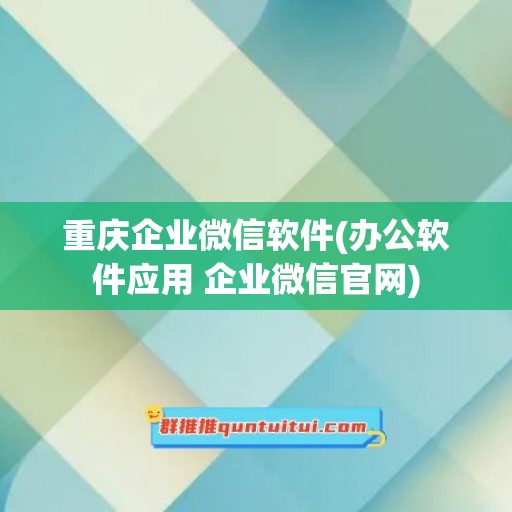 重庆企业微信软件(办公软件应用 企业微信官网)

群推推quntuitui.com